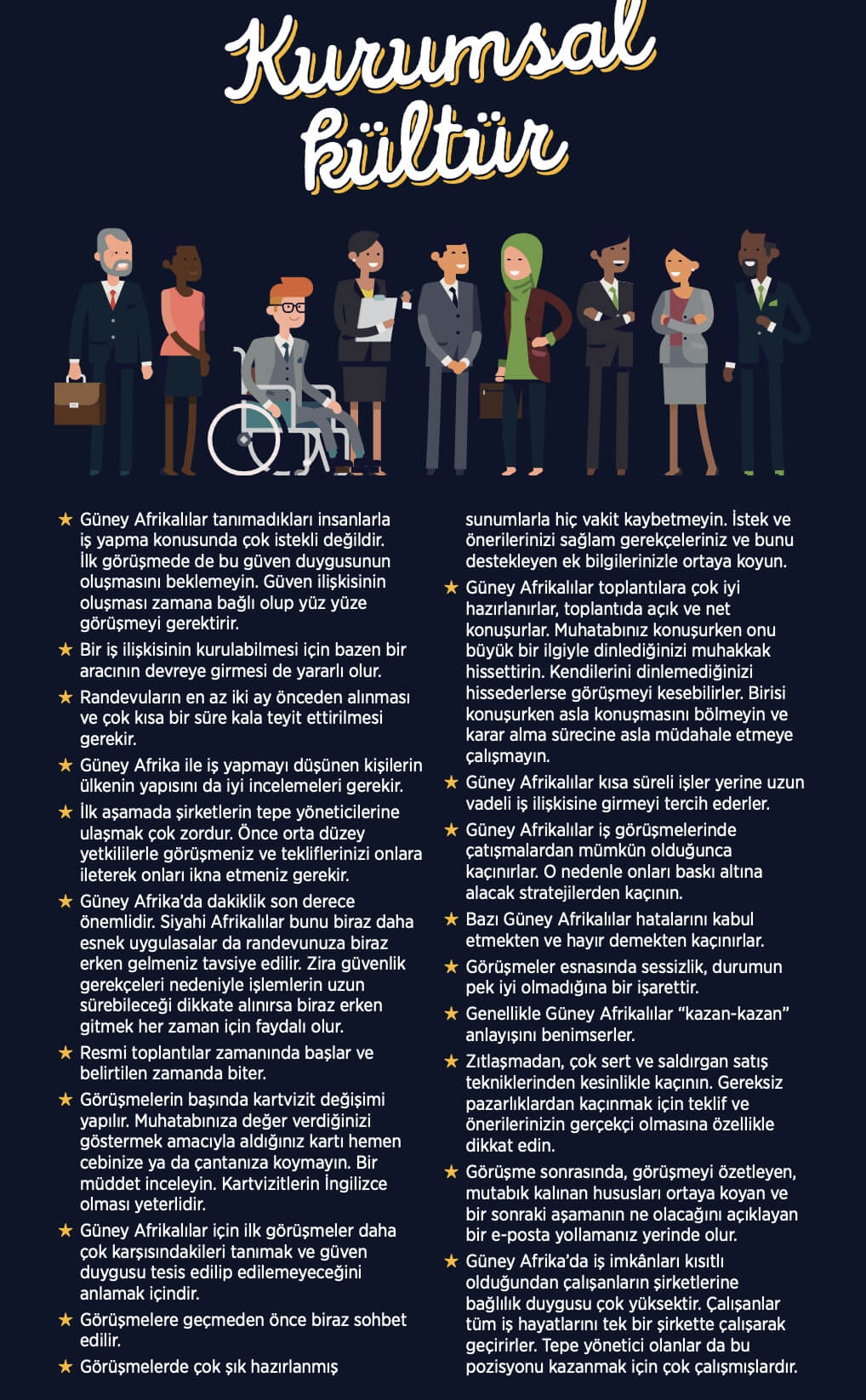 Kurumsal kültür

★ Güney Afrikalılar tanımadıkları insanlarla iş yapma konusunda çok istekli değildir. İlk görüşmede de bu güven duygusunun oluşmasını beklemeyin. Güven ilişkisinin oluşması zamana bağlı olup yüz yüze görüşmeyi gerektirir.

★ Bir iş ilişkisinin kurulabilmesi için bazen bir aracının devreye girmesi de yararlı olur.

★ Randevuların en az iki ay önceden alınması ve çok kısa bir süre kala teyit ettirilmesi gerekir.

★ Güney Afrika ile iş yapmayı düşünen kişilerin ülkenin yapısını da iyi incelemeleri gerekir.

★ İlk aşamada şirketlerin tepe yöneticilerine ulaşmak çok zordur. Önce orta düzey yetkililerle görüşmeniz ve tekliflerinizi onlara ileterek onları ikna etmeniz gerekir.

★ Güney Afrika'da dakiklik son derece önemlidir. Siyahi Afrikalılar bunu biraz daha esnek uygulasalar da randevunuza biraz erken gelmeniz tavsiye edilir. Zira güvenlik gerekçeleri nedeniyle işlemlerin uzun sürebileceği dikkate alınırsa biraz erken gitmek her zaman için faydalı olur.

★ Resmi toplantılar zamanında başlar ve belirtilen zamanda biter.

★ Görüşmelerin başında kartvizit değişimi yapılır. Muhatabınıza değer verdiğinizi göstermek amacıyla aldığınız kartı hemen cebinize ya da çantanıza koymayın. Bir müddet inceleyin. Kartvizitlerin İngilizce olması yeterlidir.

★ Güney Afrikalılar için ilk görüşmeler daha çok karşısındakileri tanımak ve güven duygusu tesis edilip edilemeyeceğini anlamak içindir.

★ Görüşmelere geçmeden önce biraz sohbet edilir.

★ Görüşmelerde çok şık hazırlanmış sunumlarla hiç vakit kaybetmeyin. İstek ve önerilerinizi sağlam gerekçeleriniz ve bunu destekleyen ek bilgilerinizle ortaya koyun.

★ Güney Afrikalılar toplantılara çok iyi hazırlanırlar, toplantıda açık ve net konuşurlar. Muhatabınız konuşurken onu büyük bir ilgiyle dinlediğinizi muhakkak hissettirin. Kendilerini dinlemediğinizi hissederlerse görüşmeyi kesebilirler. Birisi konuşurken asla konuşmasını bölmeyin ve karar alma sürecine asla müdahale etmeye çalışmayın.

★ Güney Afrikalılar kısa süreli işler yerine uzun vadeli iş ilişkisine girmeyi tercih ederler.

★ Güney Afrikalılar iş görüşmelerinde çatışmalardan mümkün olduğunca kaçınırlar. O nedenle onları baskı altına alacak stratejilerden kaçının.

★ Bazı Güney Afrikalılar hatalarını kabul etmekten ve hayır demekten kaçınırlar.

★ Görüşmeler esnasında sessizlik, durumun pek iyi olmadığına bir işarettir.

★ Genellikle Güney Afrikalılar "kazan-kazan" anlayışını benimserler.

★ Zıtlaşmadan, çok sert ve saldırgan satış tekniklerinden kesinlikle kaçının. Gereksiz pazarlıklardan kaçınmak için teklif ve önerilerinizin gerçekçi olmasına özellikle dikkat edin.

★ Görüşme sonrasında, görüşmeyi özetleyen, mutabık kalınan hususları ortaya koyan ve bir sonraki aşamanın ne olacağını açıklayan bir e-posta yollamanız yerinde olur.

★ Güney Afrika'da iş imkânları kısıtlı olduğundan çalışanların şirketlerine bağlılık duygusu çok yüksektir. Çalışanlar tüm iş hayatlarını tek bir şirkette çalışarak geçirirler. Tepe yönetici olanlar da bu pozisyonu kazanmak için çok çalışmışlardır.